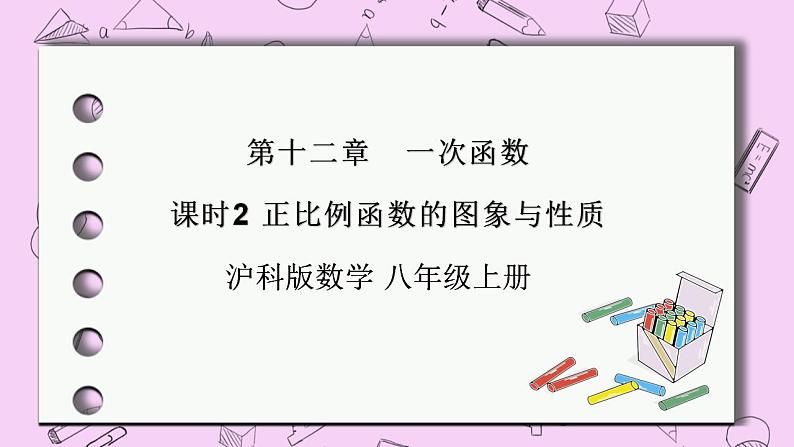 第十二章　一次函数

课时2 正比例函数的图象与性质

沪科版数学 八年级上册